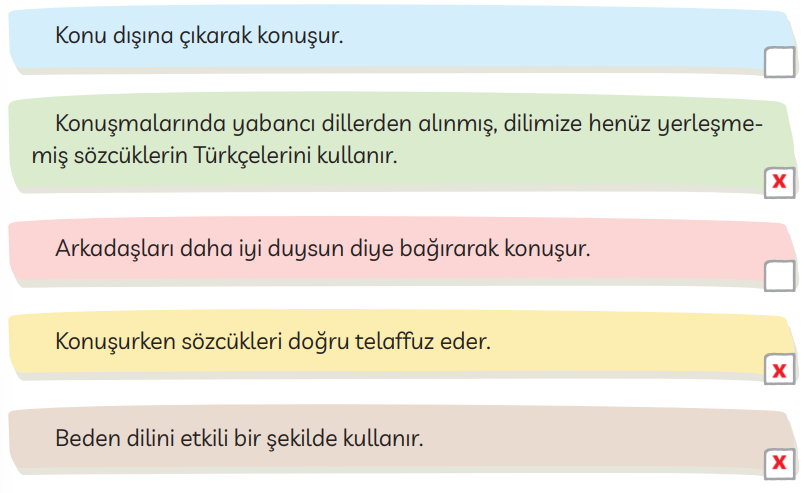 Konu dışına çıkarak konuşur.

Konuşmalarında yabancı dillerden alınmış, dilimize henüz yerleşmemiş sözcüklerin Türkçelerini kullanır.

x

Arkadaşları daha iyi duysun diye bağırarak konuşur.

Konuşurken sözcükleri doğru telaffuz eder.

x

Beden dilini etkili bir şekilde kullanır.

x